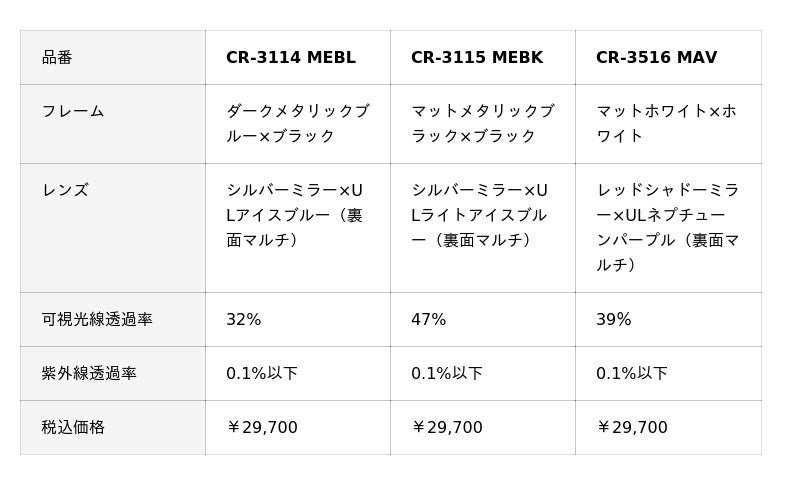 | 品番 | CR-3114 MEBL | CR-3115 MEBK | CR-3516 MAV |
|---|---|---|---|
| フレーム | ダークメタリックブルー×ブラック | マットメタリックブラック×ブラック | マットホワイト×ホワイト |
| レンズ | シルバーミラー×ULアイスブルー（裏面マルチ） | シルバーミラー×ULライトアイスブルー（裏面マルチ） | レッドシャドーミラー×ULネプチューンパープル（裏面マルチ） |
| 可視光線透過率 | 32% | 47% | 39% |
| 紫外線透過率 | 0.1%以下 | 0.1%以下 | 0.1%以下 |
| 税込価格 | ￥29,700 | ￥29,700 | ￥29,700 |